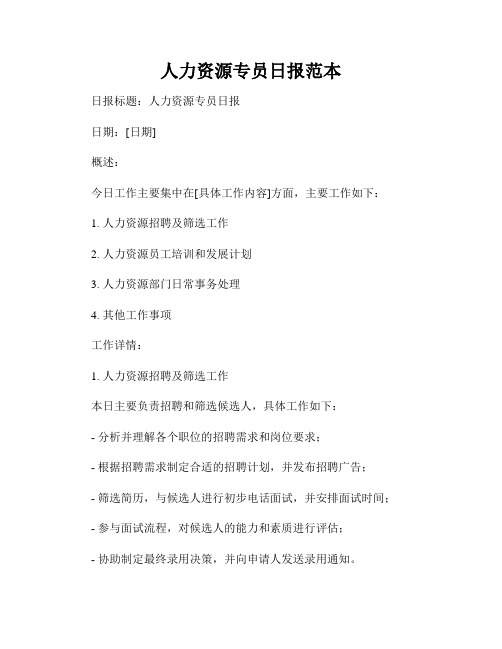 人力资源专员日报范本

日报标题：人力资源专员日报

日期：[日期]

概述：

今日工作主要集中在[具体工作内容]方面，主要工作如下：

1. 人力资源招聘及筛选工作

2. 人力资源员工培训和发展计划

3. 人力资源部门日常事务处理

4. 其他工作事项

工作详情：

1. 人力资源招聘及筛选工作

本日主要负责招聘和筛选候选人，具体工作如下：

- 分析并理解各个职位的招聘需求和岗位要求；

- 根据招聘需求制定合适的招聘计划，并发布招聘广告；

- 筛选简历，与候选人进行初步电话面试，并安排面试时间；

- 参与面试流程，对候选人的能力和素质进行评估；

- 协助制定最终录用决策，并向申请人发送录用通知。